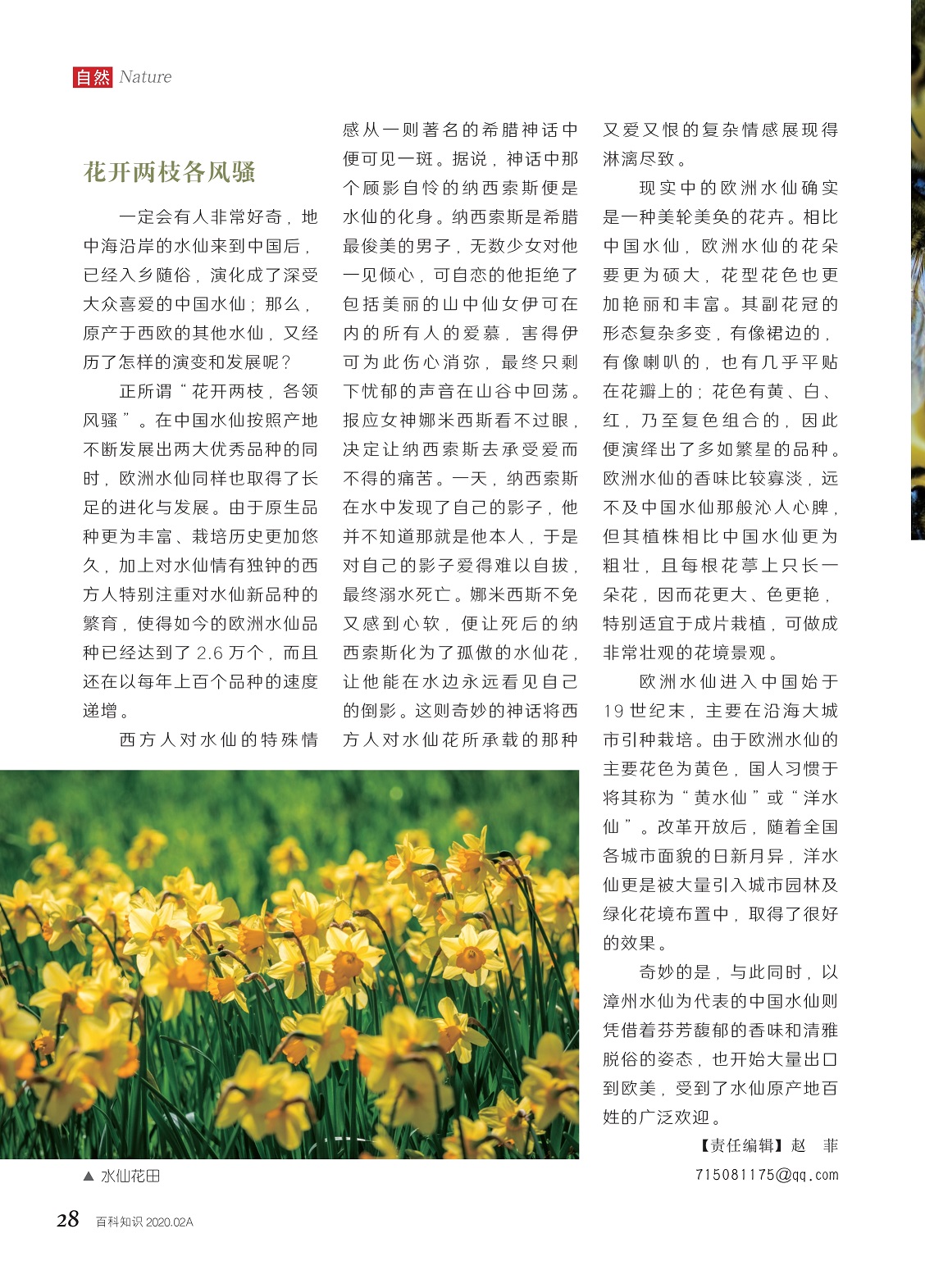 自然 Nature

花开两枝各风骚

一定会有人非常好奇，地中海沿岸的水仙来到中国后，已经入乡随俗，演化成了深受大众喜爱的中国水仙；那么，原产于西欧的其他水仙，又经历了怎样的演变和发展呢？

正所谓“花开两枝，各领风骚”。在中国水仙按照产地不断发展出两大优秀品种的同时，欧洲水仙同样也取得了长足的进化与发展。由于原生品种更为丰富、栽培历史更加悠久，加上对水仙情有独钟的西方人特别注重对水仙新品种的繁育，使得如今的欧洲水仙品种已经达到了 2.6 万个，而且还在以每年上百个品种的速度递增。

西方人对水仙的特殊情感从一则著名的希腊神话中便可见一斑。据说，神话中那个顾影自怜的纳西索斯便是水仙的化身。纳西索斯是希腊最俊美的男子，无数少女对他一见倾心，可自恋的他拒绝了包括美丽的山中仙女伊可在内的所有人的爱慕，害得伊可为此伤心消弥，最终只剩下忧郁的声音在山谷中回荡。报应女神娜米西斯看不过眼，决定让纳西索斯去承受爱而不得的痛苦。一天，纳西索斯在水中发现了自己的影子，他并不知道那就是他本人，于是对自己的影子爱得难以自拔，最终溺水死亡。娜米西斯不免又感到心软，便让死后的纳西索斯化为了孤傲的水仙花，让他能在水边永远看见自己的倒影。这则奇妙的神话将西方人对水仙花所承载的那种又爱又恨的复杂情感展现得淋漓尽致。

现实中的欧洲水仙确实是一种美轮美奂的花卉。相比中国水仙，欧洲水仙的花朵要更为硕大，花型花色也更加艳丽和丰富。其副花冠的形态复杂多变，有像裙边的，有像喇叭的，也有几乎平贴在花瓣上的；花色有黄、白、红，乃至复色组合的，因此便演绎出了多如繁星的品种。欧洲水仙的香味比较寡淡，远不及中国水仙那般沁人心脾，但其植株相比中国水仙更为粗壮，且每根花葶上只长一朵花，因而花更大、色更艳，特别适宜于成片栽植，可做成非常壮观的花境景观。

欧洲水仙进入中国始于 19 世纪末，主要在沿海大城市引种栽培。由于欧洲水仙的主要花色为黄色，国人习惯于将其称为“黄水仙”或“洋水仙”。改革开放后，随着全国各城市面貌的日新月异，洋水仙更是被大量引入城市园林及绿化花境布置中，取得了很好的效果。

奇妙的是，与此同时，以漳州水仙为代表的中国水仙则凭借着芬芳馥郁的香味和清雅脱俗的姿态，也开始大量出口到欧美，受到了水仙原产地百姓的广泛欢迎。

【责任编辑】赵 菲
715081175@qq.com

▲ 水仙花田

28 百科知识 2020.02A